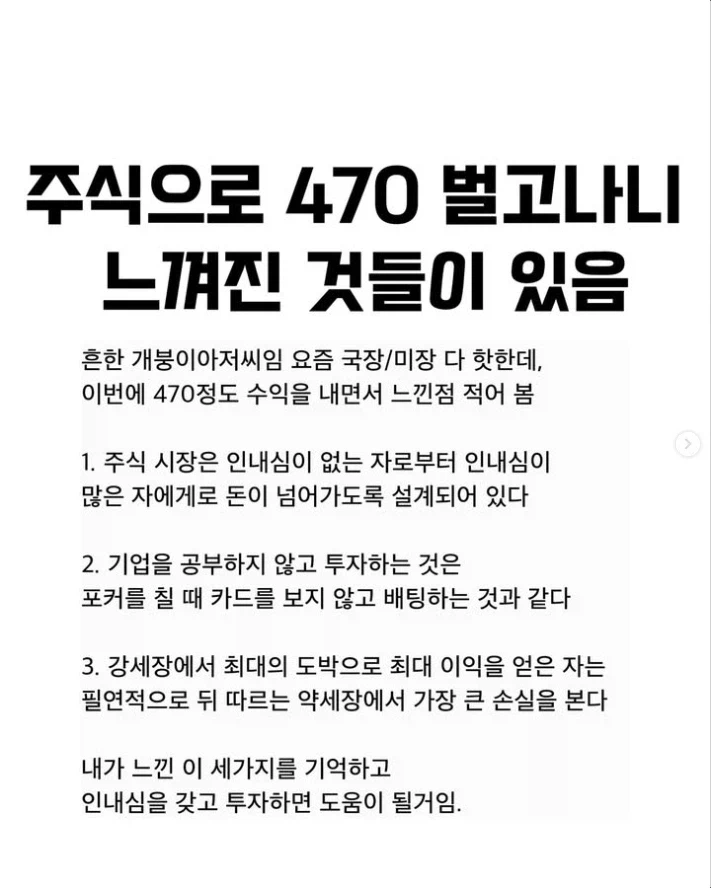 주식으로 470 벌고나니 느껴진 것들이 있음

흔한 개붕이아저씨임 요즘 국장/미장 다 핫한데, 이번에 470정도 수익을 내면서 느낀점 적어 봄

1. 주식 시장은 인내심이 없는 자로부터 인내심이 많은 자에게로 돈이 넘어가도록 설계되어 있다

2. 기업을 공부하지 않고 투자하는 것은 포커를 칠 때 카드를 보지 않고 배팅하는 것과 같다

3. 강세장에서 최대의 도박으로 최대 이익을 얻은 자는 필연적으로 뒤 따르는 약세장에서 가장 큰 손실을 본다

내가 느낀 이 세가지를 기억하고 인내심을 갖고 투자하면 도움이 될거임.